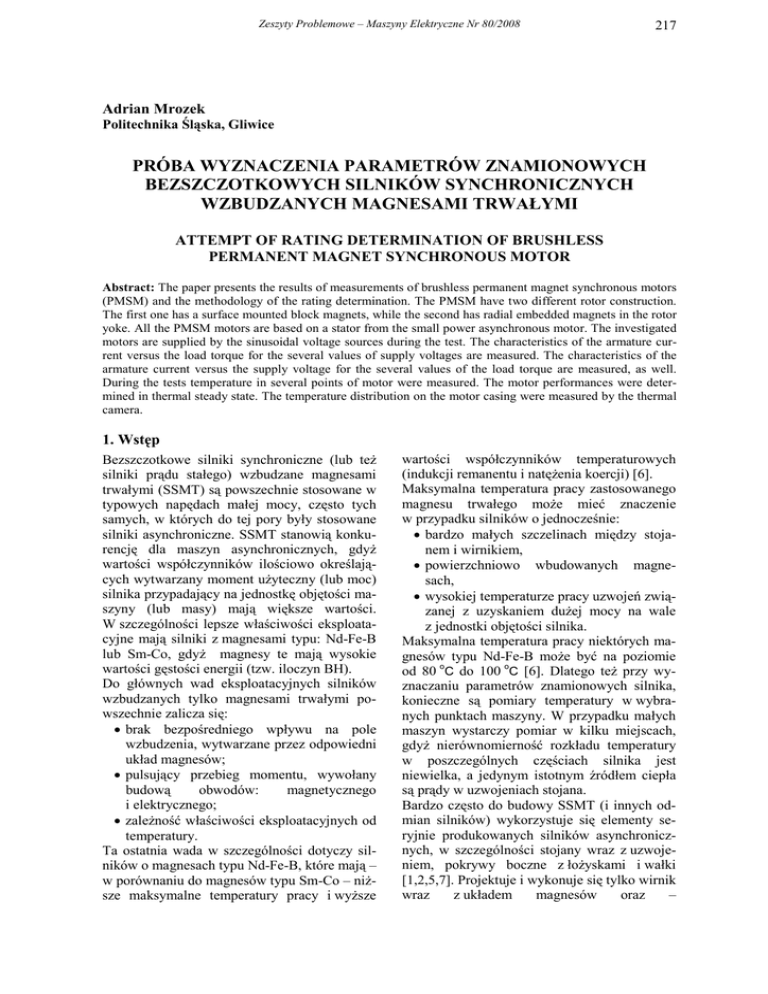 Zeszyty Problemowe – Maszyny Elektryczne Nr 80/2008

217

Adrian Mrozek
Politechnika Śląska, Gliwice

PRÓBA WYZNACZENIA PARAMETRÓW ZNAMIONOWYCH BEZSZCZOTKOWYCH SILNIKÓW SYNCHRONICZNYCH WZBUDZANYCH MAGNESAMI TRWAŁYMI

ATTEMPT OF RATING DETERMINATION OF BRUSHLESS PERMANENT MAGNET SYNCHRONOUS MOTOR

Abstract: The paper presents the results of measurements of brushless permanent magnet synchronous motors (PMSM) and the methodology of the rating determination. The PMSM have two different rotor construction. The first one has a surface mounted block magnets, while the second has radial embedded magnets in the rotor yoke. All the PMSM motors are based on a stator from the small power asynchronous motor. The investigated motors are supplied by the sinusoidal voltage sources during the test. The characteristics of the armature current versus the load torque for the several values of supply voltages are measured. The characteristics of the armature current versus the supply voltage for the several values of the load torque are measured, as well. During the tests temperature in several points of motor were measured. The motor performances were determined in thermal steady state. The temperature distribution on the motor casing were measured by the thermal camera.

1. Wstęp

Bezszczotkowe silniki synchroniczne (lub też silniki prądu stałego) wzbudzane magnesami trwałymi (SSMT) są powszechnie stosowane w typowych napędach małej mocy, często tych samych, w których do tej pory były stosowane silniki asynchroniczne. SSMT stanowią konkurencję dla maszyn asynchronicznych, gdyż wartości współczynników ilościowo określających wytwarzany moment użyteczny (lub moc) silnika przypadający na jednostkę objętości maszyny (lub masy) mają większe wartości. W szczególności lepsze właściwości eksploatacyjne mają silniki z magnesami typu: Nd-Fe-B lub Sm-Co, gdyż magnesy te mają wysokie wartości gęstości energii (tzw. iloczyn BH).
Do głównych wad eksploatacyjnych silników wzbudzanych tylko magnesami trwałymi powszechnie zalicza się:
• brak bezpośredniego wpływu na pole wzbudzenia, wytwarzane przez odpowiedni układ magnesów;
• pulsujący przebieg momentu, wywołany budową obwodów: magnetycznego i elektrycznego;
• zależność właściwości eksploatacyjnych od temperatury.
Ta ostatnia wada w szczególności dotyczy silników o magnesach typu Nd-Fe-B, które mają – w porównaniu do magnesów typu Sm-Co – niższe maksymalne temperatury pracy i wyższe wartości współczynników temperaturowych (indukcji remanentu i natężenia koercji) [6].
Maksymalna temperatura pracy zastosowanego magnesu trwałego może mieć znaczenie w przypadku silników o jednocześnie:
• bardzo małych szczelinach między stojanem i wirnikiem,
• powierzchniowo wbudowanych magnesach,
• wysokiej temperaturze pracy uzwojeń związanej z uzyskaniem dużej mocy na wale z jednostki objętości silnika.
Maksymalna temperatura pracy niektórych magnesów typu Nd-Fe-B może być na poziomie od 80 °C do 100 °C [6]. Dlatego też przy wyznaczaniu parametrów znamionowych silnika, konieczne są pomiary temperatury w wybranych punktach maszyny. W przypadku małych maszyn wystarczy pomiar w kilku miejscach, gdyż nierównomierność rozkładu temperatury w poszczególnych częściach silnika jest niewielka, a jedynym istotnym źródłem ciepła są prądy w uzwojeniach stojana.
Bardzo często do budowy SSMT (i innych odmian silników) wykorzystuje się elementy seryjnie produkowanych silników asynchronicznych, w szczególności stojany wraz z uzwojeniem, pokrywy boczne z łożyskami i wałki [1,2,5,7]. Projektuje i wykonuje się tylko wirnik wraz z układem magnesów oraz –